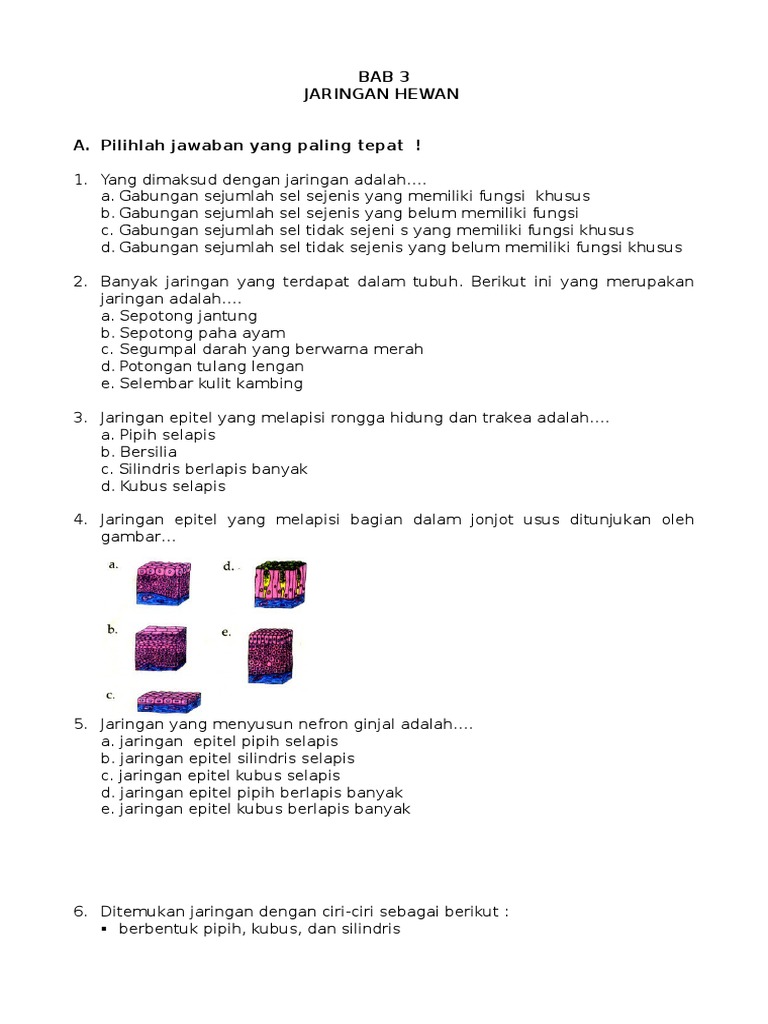 BAB 3
JARINGAN HEWAN

A. Pilihlah jawaban yang paling tepat !

1. Yang dimaksud dengan jaringan adalah....
a. Gabungan sejumlah sel sejenis yang memiliki fungsi khusus
b. Gabungan sejumlah sel sejenis yang belum memiliki fungsi
c. Gabungan sejumlah sel tidak sejeni s yang memiliki fungsi khusus
d. Gabungan sejumlah sel tidak sejenis yang belum memiliki fungsi khusus

2. Banyak jaringan yang terdapat dalam tubuh. Berikut ini yang merupakan jaringan adalah....
a. Sepotong jantung
b. Sepotong paha ayam
c. Segumpal darah yang berwarna merah
d. Potongan tulang lengan
e. Selembar kulit kambing

3. Jaringan epitel yang melapisi rongga hidung dan trakea adalah....
a. Pipih selapis
b. Bersilia
c. Silindris berlapis banyak
d. Kubus selapis

4. Jaringan epitel yang melapisi bagian dalam jonjot usus ditunjukan oleh gambar...
a.
d.
b.
e.
c.

5. Jaringan yang menyusun nefron ginjal adalah....
a. jaringan epitel pipih selapis
b. jaringan epitel silindris selapis
c. jaringan epitel kubus selapis
d. jaringan epitel pipih berlapis banyak
e. jaringan epitel kubus berlapis banyak

6. Ditemukan jaringan dengan ciri-ciri sebagai berikut :
▪ berbentuk pipih, kubus, dan silindris